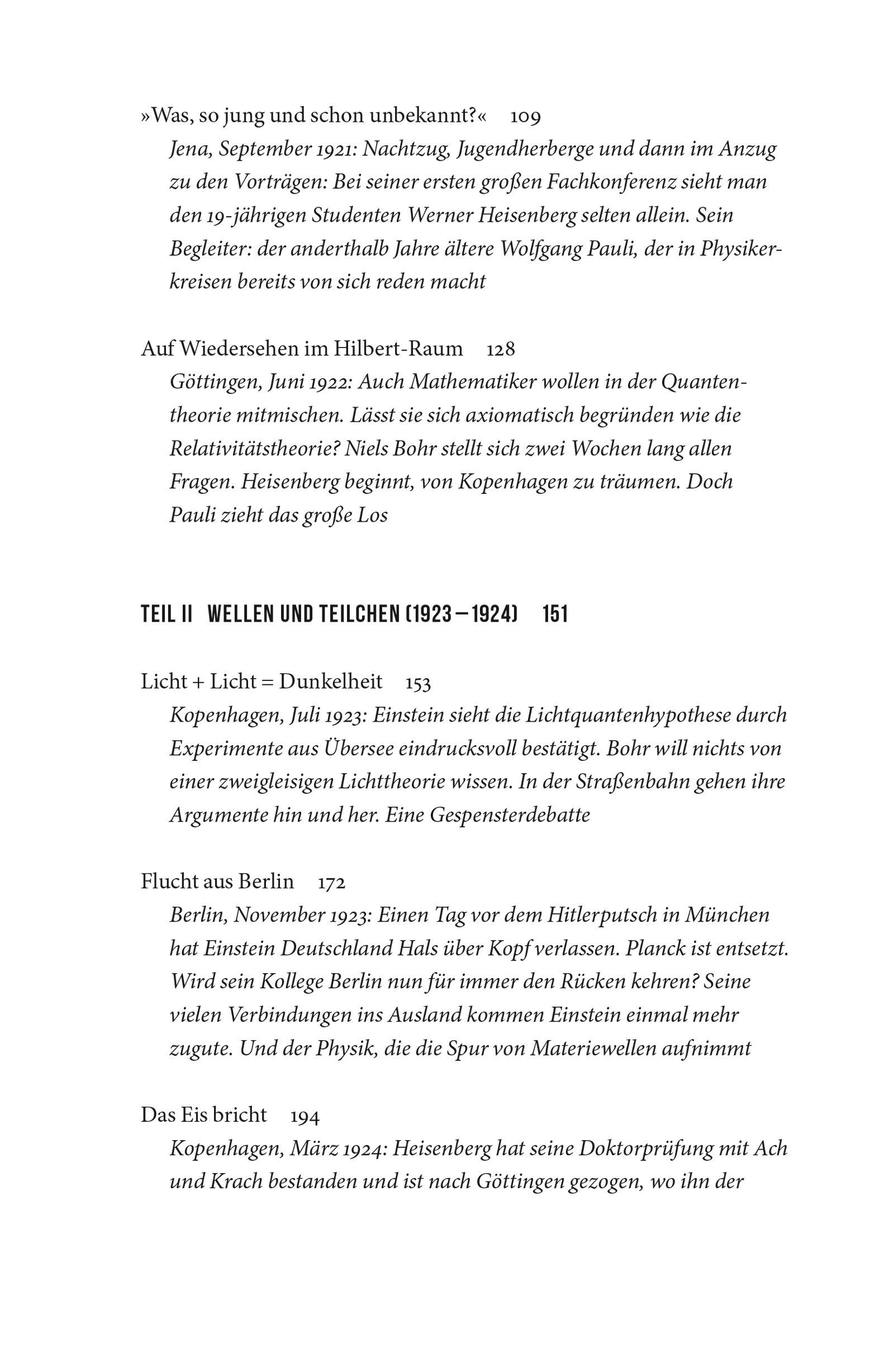 »Was, so jung und schon unbekannt?« 109

Jena, September 1921: Nachtzug, Jugendherberge und dann im Anzug zu den Vorträgen: Bei seiner ersten großen Fachkonferenz sieht man den 19-jährigen Studenten Werner Heisenberg selten allein. Sein Begleiter: der anderthalb Jahre ältere Wolfgang Pauli, der in Physikerkreisen bereits von sich reden macht

Auf Wiedersehen im Hilbert-Raum 128

Göttingen, Juni 1922: Auch Mathematiker wollen in der Quantentheorie mitmischen. Lässt sie sich axiomatisch begründen wie die Relativitätstheorie? Niels Bohr stellt sich zwei Wochen lang allen Fragen. Heisenberg beginnt, von Kopenhagen zu träumen. Doch Pauli zieht das große Los

TEIL II WELLEN UND TEILCHEN (1923 – 1924) 151

Licht + Licht = Dunkelheit 153

Kopenhagen, Juli 1923: Einstein sieht die Lichtquantenhypothese durch Experimente aus Übersee eindrucksvoll bestätigt. Bohr will nichts von einer zweigleisigen Lichttheorie wissen. In der Straßenbahn gehen ihre Argumente hin und her. Eine Gespensterdebatte

Flucht aus Berlin 172

Berlin, November 1923: Einen Tag vor dem Hitlerputsch in München hat Einstein Deutschland Hals über Kopf verlassen. Planck ist entsetzt. Wird sein Kollege Berlin nun für immer den Rücken kehren? Seine vielen Verbindungen ins Ausland kommen Einstein einmal mehr zugute. Und der Physik, die die Spur von Materiewellen aufnimmt

Das Eis bricht 194

Kopenhagen, März 1924: Heisenberg hat seine Doktorprüfung mit Ach und Krach bestanden und ist nach Göttingen gezogen, wo ihn der